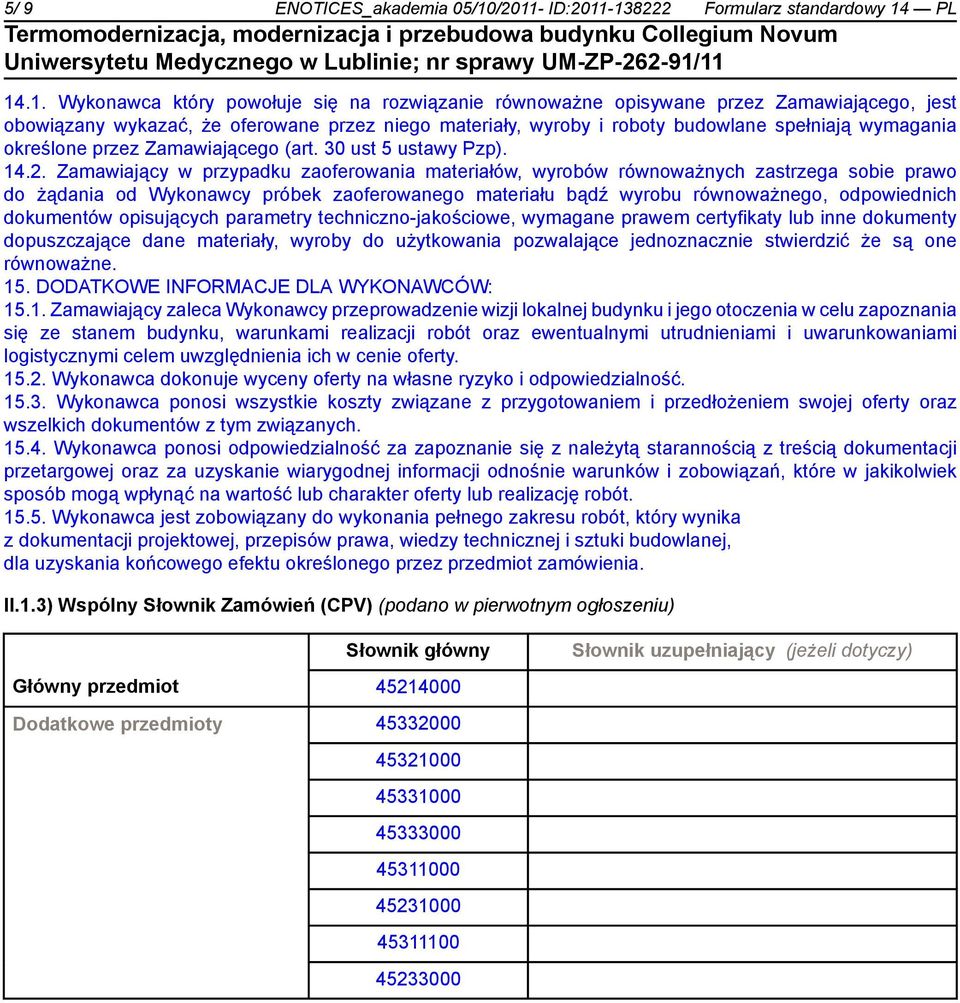 5/ 9 ENOTICES_akademia 05/10/2011- ID:2011-138222 Formularz standardowy 14 — PL
Termomodernizacja, modernizacja i przebudowa budynku Collegium Novum Uniwersytetu Medycznego w Lublinie; nr sprawy UM-ZP-262-91/11

14.1. Wykonawca który powołuje się na rozwiązanie równoważne opisywane przez Zamawiającego, jest obowiązany wykazać, że oferowane przez niego materiały, wyroby i roboty budowlane spełniają wymagania określone przez Zamawiającego (art. 30 ust 5 ustawy Pzp).
14.2. Zamawiający w przypadku zaoferowania materiałów, wyrobów równoważnych zastrzega sobie prawo do żądania od Wykonawcy próbek zaoferowanego materiału bądź wyrobu równoważnego, odpowiednich dokumentów opisujących parametry techniczno-jakościowe, wymagane prawem certyfikaty lub inne dokumenty dopuszczające dane materiały, wyroby do użytkowania pozwalające jednoznacznie stwierdzić że są one równoważne.
15. DODATKOWE INFORMACJE DLA WYKONAWCÓW:
15.1. Zamawiający zaleca Wykonawcy przeprowadzenie wizji lokalnej budynku i jego otoczenia w celu zapoznania się ze stanem budynku, warunkami realizacji robót oraz ewentualnymi utrudnieniami i uwarunkowaniami logistycznymi celem uwzględnienia ich w cenie oferty.
15.2. Wykonawca dokonuje wyceny oferty na własne ryzyko i odpowiedzialność.
15.3. Wykonawca ponosi wszystkie koszty związane z przygotowaniem i przedłożeniem swojej oferty oraz wszelkich dokumentów z tym związanych.
15.4. Wykonawca ponosi odpowiedzialność za zapoznanie się z należytą starannością z treścią dokumentacji przetargowej oraz za uzyskanie wiarygodnej informacji odnośnie warunków i zobowiązań, które w jakikolwiek sposób mogą wpłynąć na wartość lub charakter oferty lub realizację robót.
15.5. Wykonawca jest zobowiązany do wykonania pełnego zakresu robót, który wynika z dokumentacji projektowej, przepisów prawa, wiedzy technicznej i sztuki budowlanej, dla uzyskania końcowego efektu określonego przez przedmiot zamówienia.

II.1.3) Wspólny Słownik Zamówień (CPV) (podano w pierwotnym ogłoszeniu)

| | Słownik główny | Słownik uzupełniający (jeżeli dotyczy) |
|---|---|---|
| Główny przedmiot | 45214000 | |
| Dodatkowe przedmioty | 45332000 | |
| | 45321000 | |
| | 45331000 | |
| | 45333000 | |
| | 45311000 | |
| | 45231000 | |
| | 45311100 | |
| | 45233000 | |